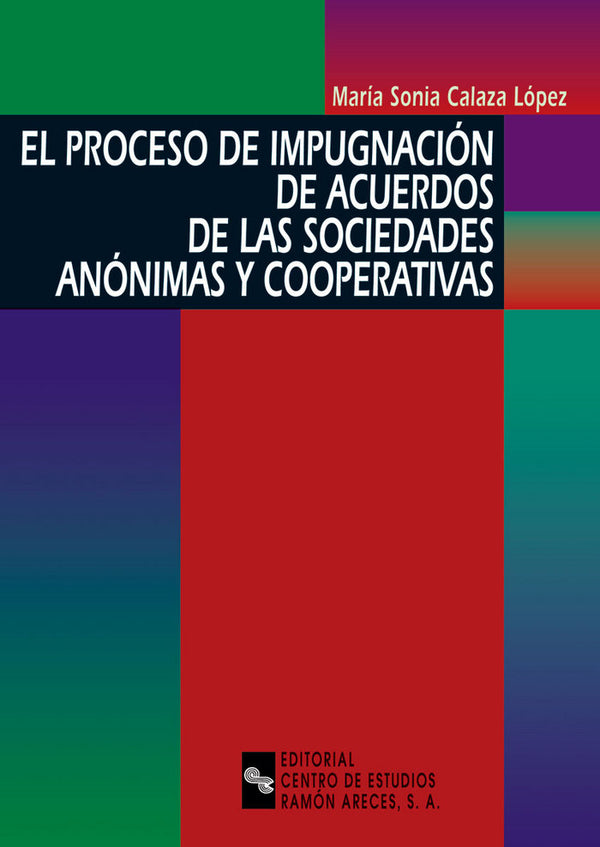 María Sonia Calaza López

EL PROCESO DE IMPUGNACIÓN DE ACUERDOS DE LAS SOCIEDADES ANÓNIMAS Y COOPERATIVAS

EDITORIAL
CENTRO DE ESTUDIOS
RAMÓN ARECES, S. A.